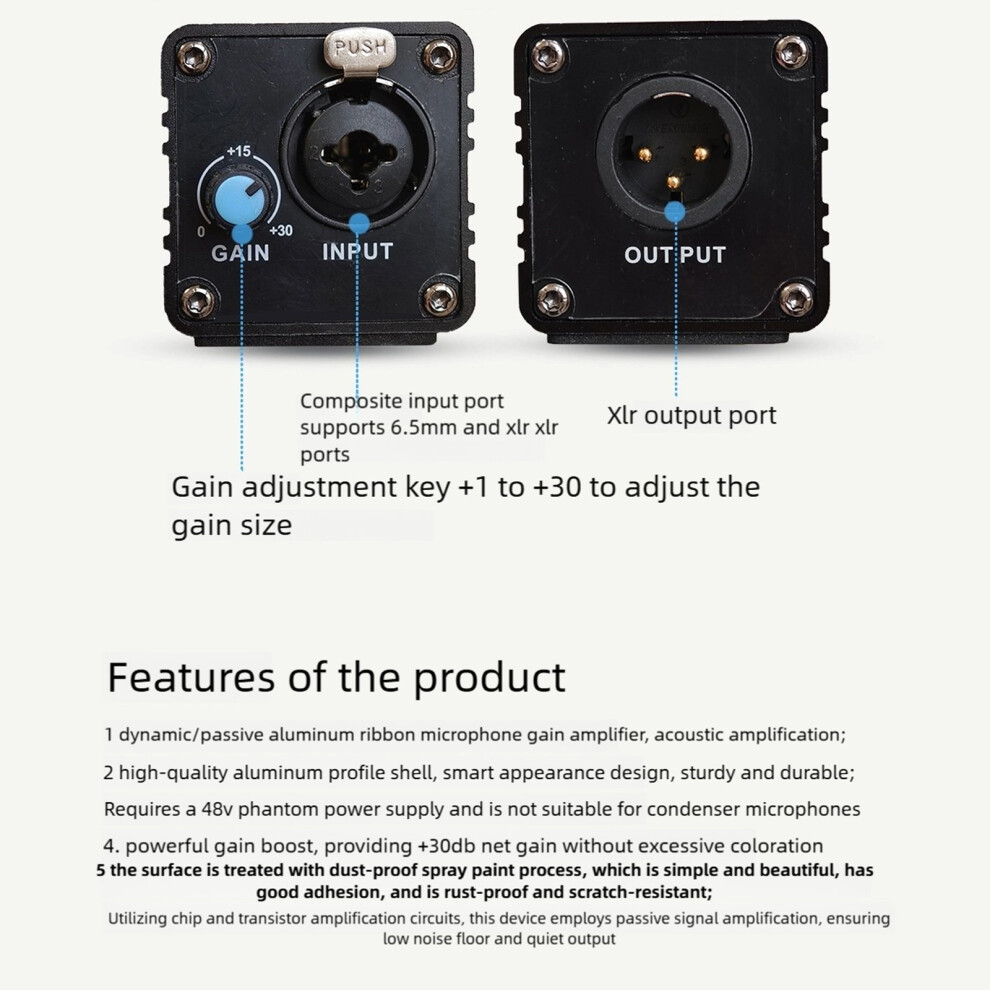 PUSH

+15
0 +30
GAIN

INPUT

OUTPUT

Composite input port supports 6.5mm and xlr xlr ports

Xlr output port

Gain adjustment key +1 to +30 to adjust the gain size

Features of the product

1 dynamic/passive aluminum ribbon microphone gain amplifier, acoustic amplification;

2 high-quality aluminum profile shell, smart appearance design, sturdy and durable;

Requires a 48v phantom power supply and is not suitable for condenser microphones

4. powerful gain boost, providing +30db net gain without excessive coloration

5 the surface is treated with dust-proof spray paint process, which is simple and beautiful, has good adhesion, and is rust-proof and scratch-resistant;

Utilizing chip and transistor amplification circuits, this device employs passive signal amplification, ensuring low noise floor and quiet output